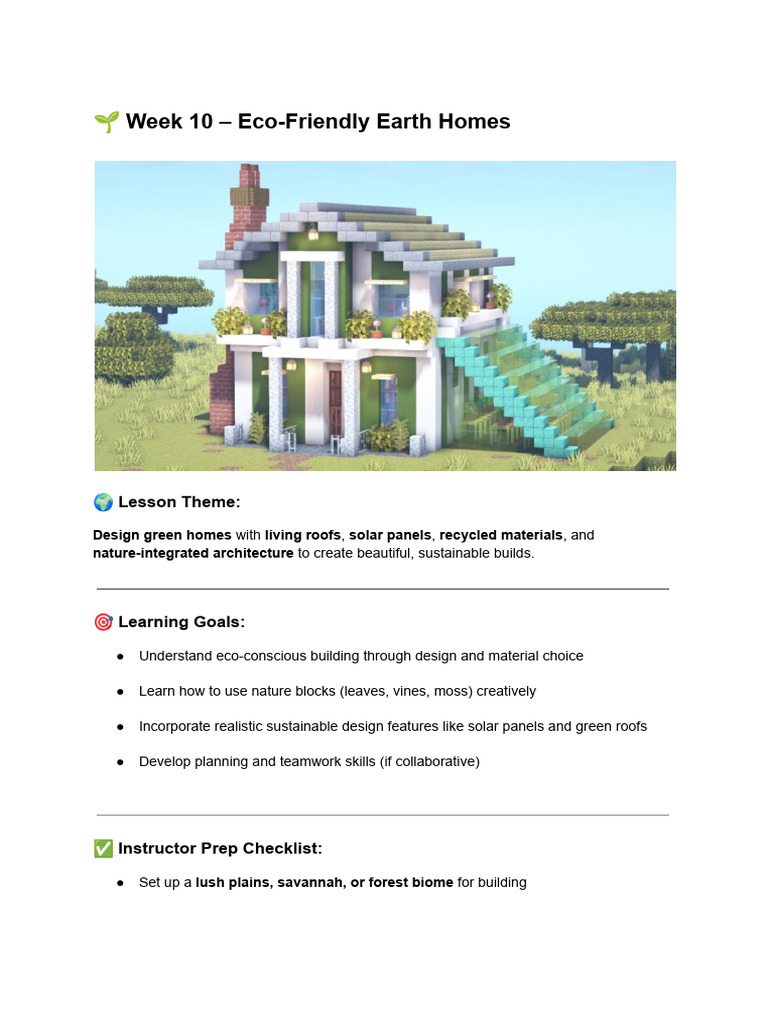 🌱 Week 10 – Eco-Friendly Earth Homes

🌍 Lesson Theme:

Design green homes with living roofs, solar panels, recycled materials, and nature-integrated architecture to create beautiful, sustainable builds.

🎯 Learning Goals:

• Understand eco-conscious building through design and material choice
• Learn how to use nature blocks (leaves, vines, moss) creatively
• Incorporate realistic sustainable design features like solar panels and green roofs
• Develop planning and teamwork skills (if collaborative)

✅ Instructor Prep Checklist:

• Set up a lush plains, savannah, or forest biome for building